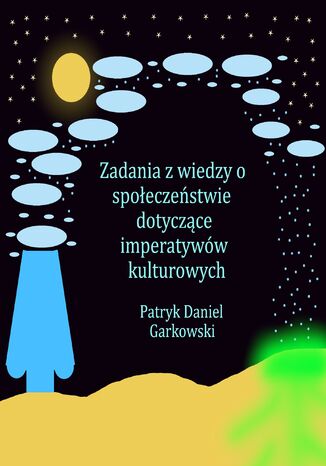 Zadania z wiedzy o społeczeństwie dotyczące imperatywów kulturowych

Patryk Daniel Garkowski